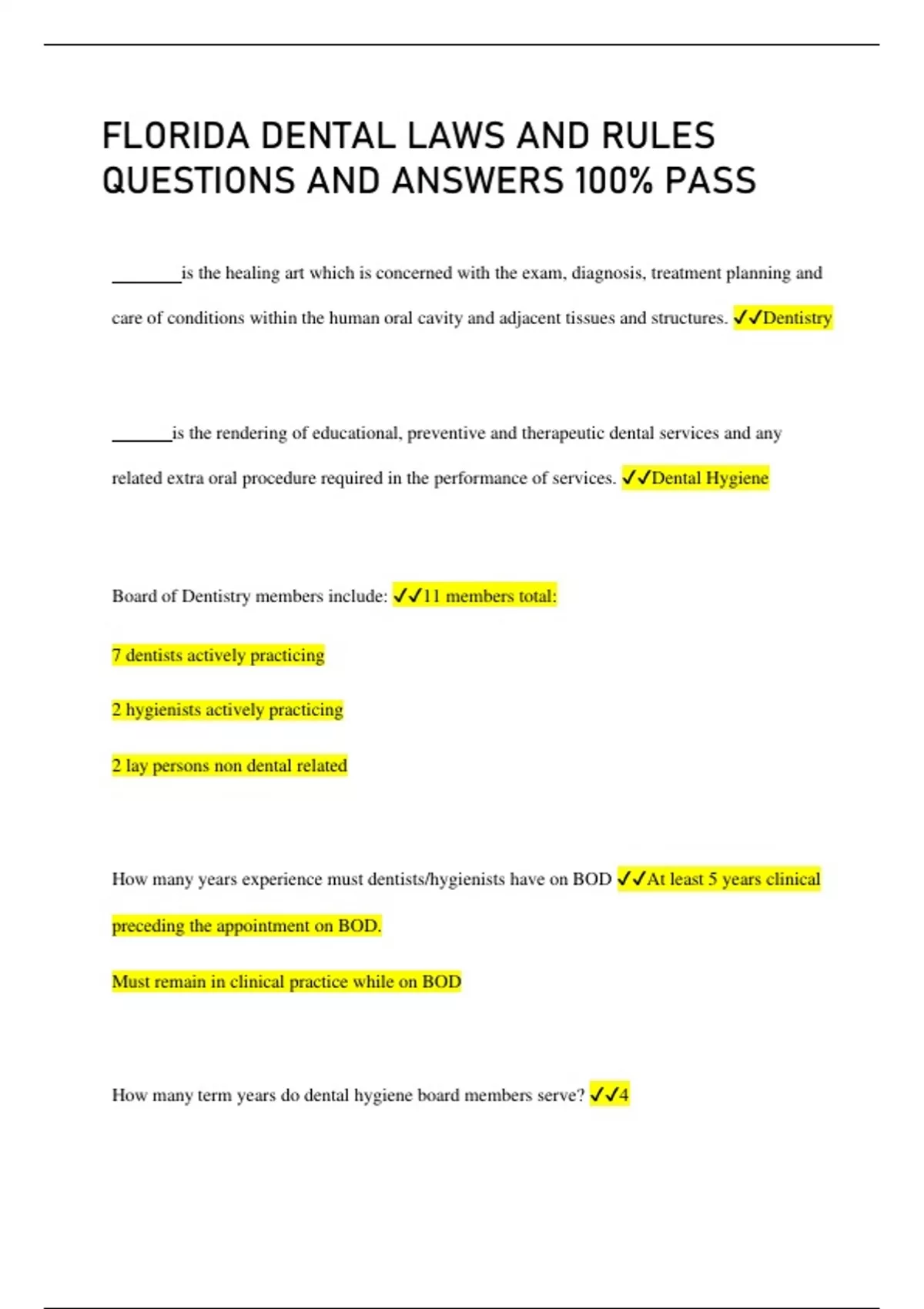 FLORIDA DENTAL LAWS AND RULES QUESTIONS AND ANSWERS 100% PASS

________is the healing art which is concerned with the exam, diagnosis, treatment planning and care of conditions within the human oral cavity and adjacent tissues and structures. ✓✓Dentistry

_______is the rendering of educational, preventive and therapeutic dental services and any related extra oral procedure required in the performance of services. ✓✓Dental Hygiene

Board of Dentistry members include: ✓✓11 members total:

7 dentists actively practicing

2 hygienists actively practicing

2 lay persons non dental related

How many years experience must dentists/hygienists have on BOD ✓✓At least 5 years clinical preceding the appointment on BOD.

Must remain in clinical practice while on BOD

How many term years do dental hygiene board members serve? ✓✓4